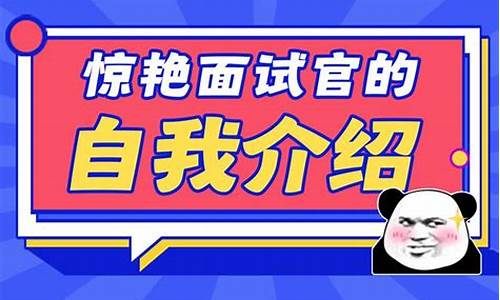 惊艳面试官的
自我介绍